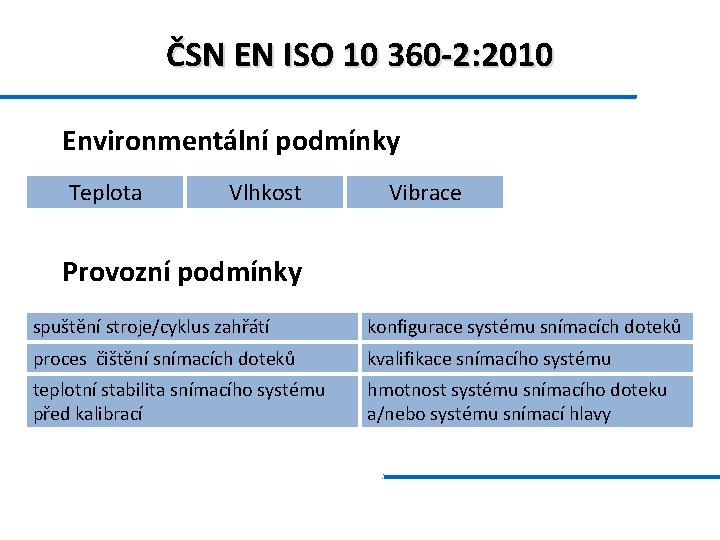 ČSN EN ISO 10 360-2:2010

Environmentální podmínky

| Teplota | Vlhkost | Vibrace |
|---|---|---|

Provozní podmínky

| spuštění stroje/cyklus zahřátí | konfigurace systému snímacích doteků |
|---|---|
| proces čištění snímacích doteků | kvalifikace snímacího systému |
| teplotní stabilita snímacího systému před kalibrací | hmotnost systému snímacího doteku a/nebo systému snímací hlavy |